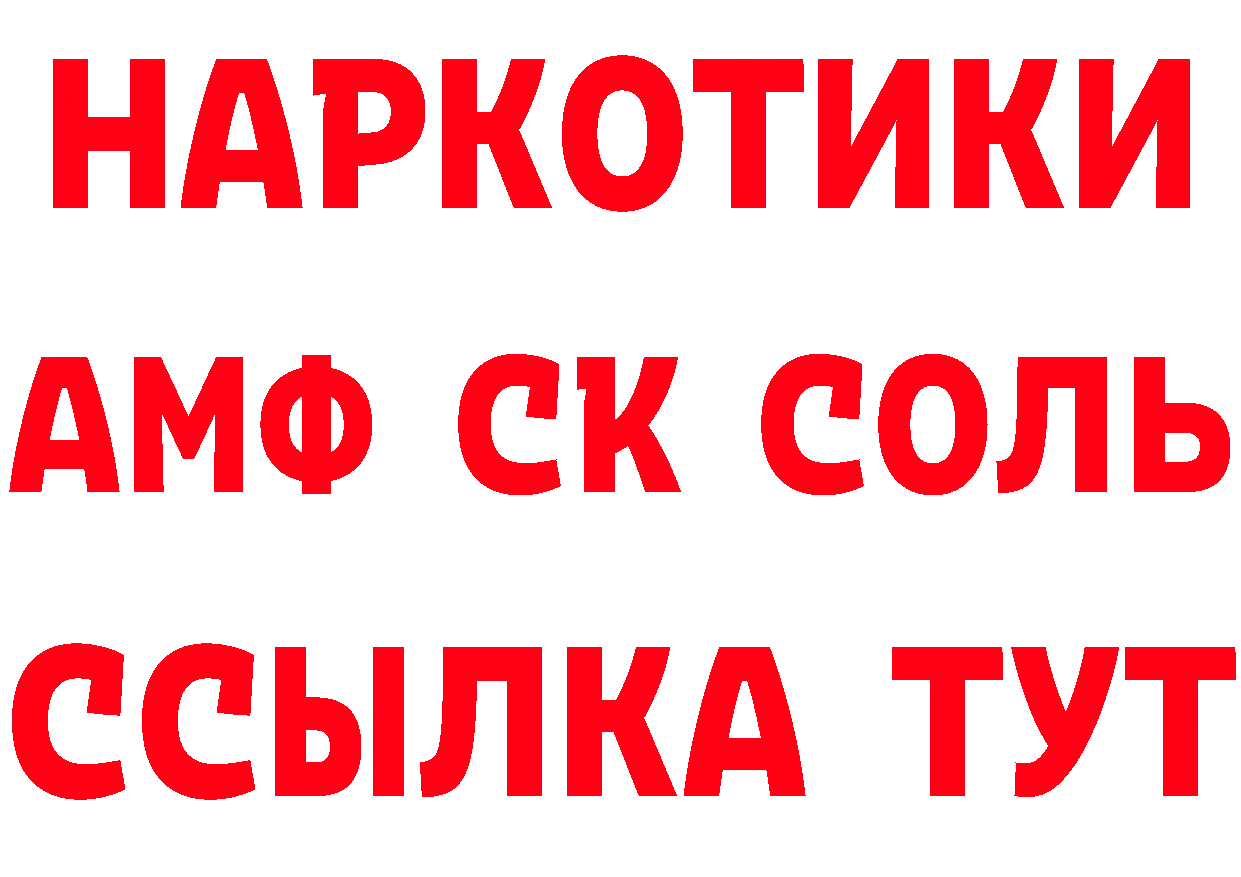 НАРКОТИКИ

АМФ СК СОЛЬ

ССЫЛКА ТУТ